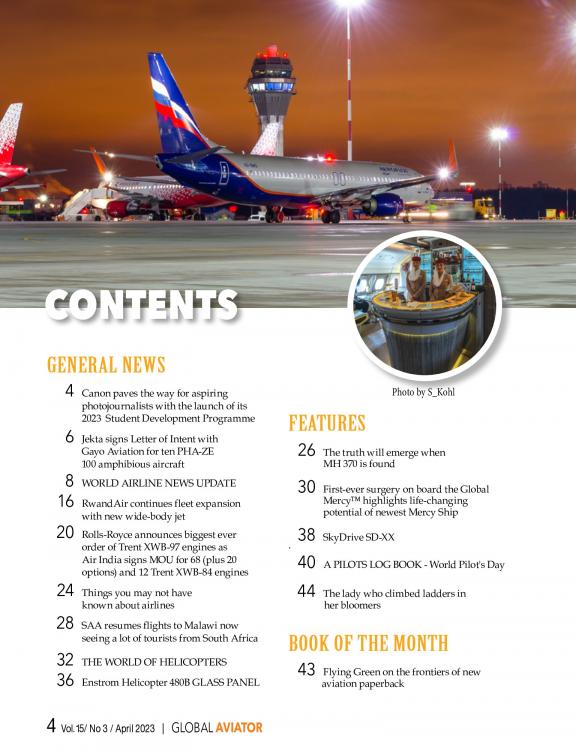 CONTENTS

GENERAL NEWS

4 Canon paves the way for aspiring photojournalists with the launch of its 2023 Student Development Programme

6 Jekta signs Letter of Intent with Gayo Aviation for ten PHA-ZE 100 amphibious aircraft

8 WORLD AIRLINE NEWS UPDATE

16 RwandAir continues fleet expansion with new wide-body jet

20 Rolls-Royce announces biggest ever order of Trent XWB-97 engines as Air India signs MOU for 68 (plus 20 options) and 12 Trent XWB-84 engines

24 Things you may not have known about airlines

28 SAA resumes flights to Malawi now seeing a lot of tourists from South Africa

32 THE WORLD OF HELICOPTERS

36 Enstrom Helicopter 480B GLASS PANEL

Photo by S_Kohl

FEATURES

26 The truth will emerge when MH 370 is found

30 First-ever surgery on board the Global Mercy™ highlights life-changing potential of newest Mercy Ship

38 SkyDrive SD-XX

40 A PILOTS LOG BOOK - World Pilot's Day

44 The lady who climbed ladders in her bloomers

BOOK OF THE MONTH

43 Flying Green on the frontiers of new aviation paperback

4 Vol. 15/ No 3 / April 2023 | GLOBAL AVIATOR